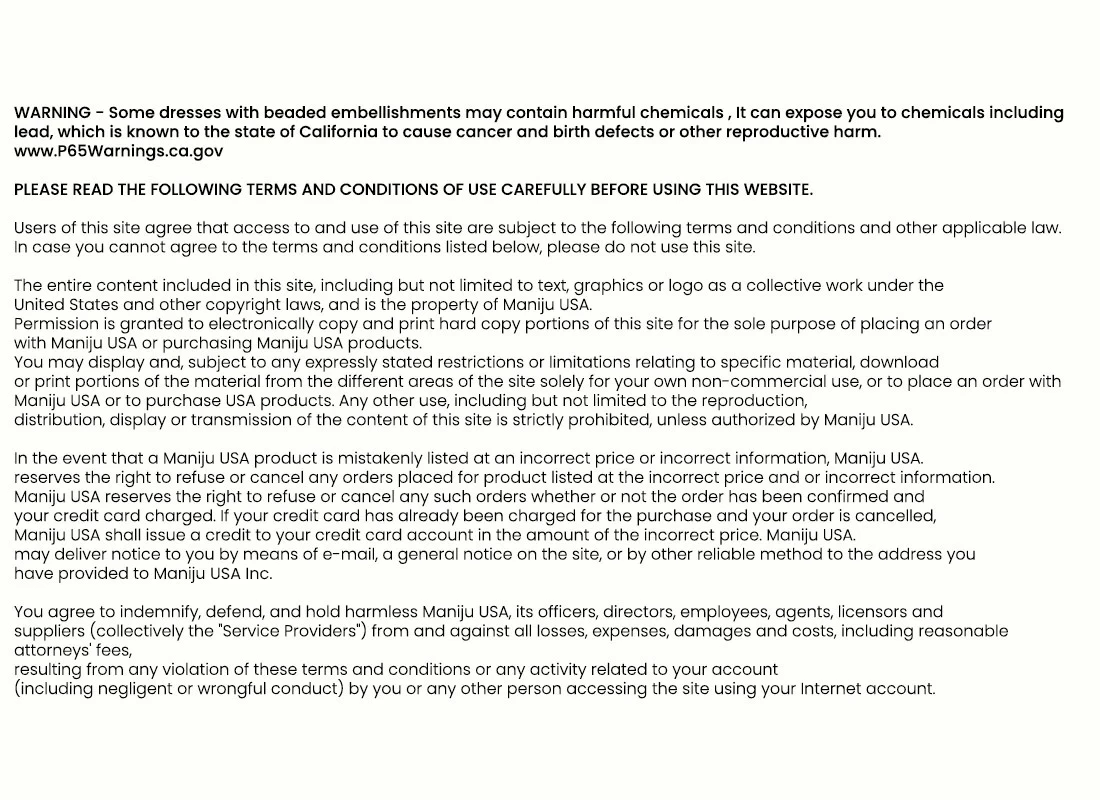 WARNING - Some dresses with beaded embellishments may contain harmful chemicals , It can expose you to chemicals including lead, which is known to the state of California to cause cancer and birth defects or other reproductive harm. www.P65Warnings.ca.gov

PLEASE READ THE FOLLOWING TERMS AND CONDITIONS OF USE CAREFULLY BEFORE USING THIS WEBSITE.

Users of this site agree that access to and use of this site are subject to the following terms and conditions and other applicable law. In case you cannot agree to the terms and conditions listed below, please do not use this site.

The entire content included in this site, including but not limited to text, graphics or logo as a collective work under the United States and other copyright laws, and is the property of Maniju USA.
Permission is granted to electronically copy and print hard copy portions of this site for the sole purpose of placing an order with Maniju USA or purchasing Maniju USA products.
You may display and, subject to any expressly stated restrictions or limitations relating to specific material, download or print portions of the material from the different areas of the site solely for your own non-commercial use, or to place an order with Maniju USA or to purchase USA products. Any other use, including but not limited to the reproduction, distribution, display or transmission of the content of this site is strictly prohibited, unless authorized by Maniju USA.

In the event that a Maniju USA product is mistakenly listed at an incorrect price or incorrect information, Maniju USA. reserves the right to refuse or cancel any orders placed for product listed at the incorrect price and or incorrect information. Maniju USA reserves the right to refuse or cancel any such orders whether or not the order has been confirmed and your credit card charged. If your credit card has already been charged for the purchase and your order is cancelled, Maniju USA shall issue a credit to your credit card account in the amount of the incorrect price. Maniju USA. may deliver notice to you by means of e-mail, a general notice on the site, or by other reliable method to the address you have provided to Maniju USA Inc.

You agree to indemnify, defend, and hold harmless Maniju USA, its officers, directors, employees, agents, licensors and suppliers (collectively the "Service Providers") from and against all losses, expenses, damages and costs, including reasonable attorneys' fees,
resulting from any violation of these terms and conditions or any activity related to your account
(including negligent or wrongful conduct) by you or any other person accessing the site using your Internet account.